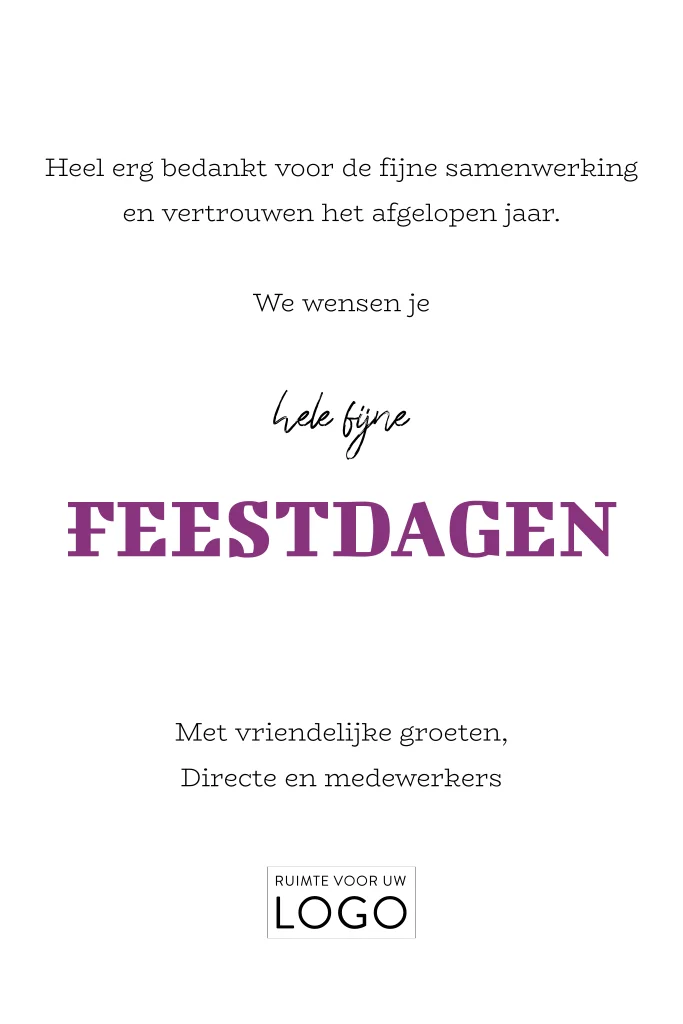 Heel erg bedankt voor de fijne samenwerking en vertrouwen het afgelopen jaar.

We wensen je

hele fijne

FEESTDAGEN

Met vriendelijke groeten,
Directe en medewerkers

RUIMTE VOOR UW
LOGO